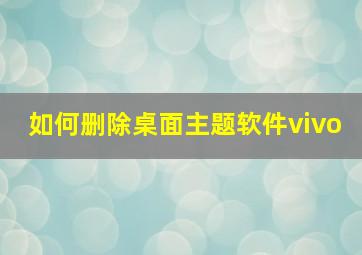 如何删除桌面主题软件vivo